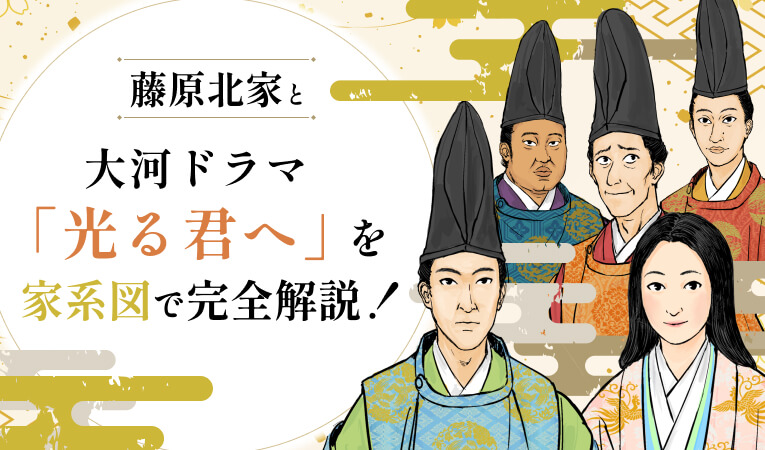 藤原北家と

大河ドラマ
「光る君へ」を
家系図で完全解説！